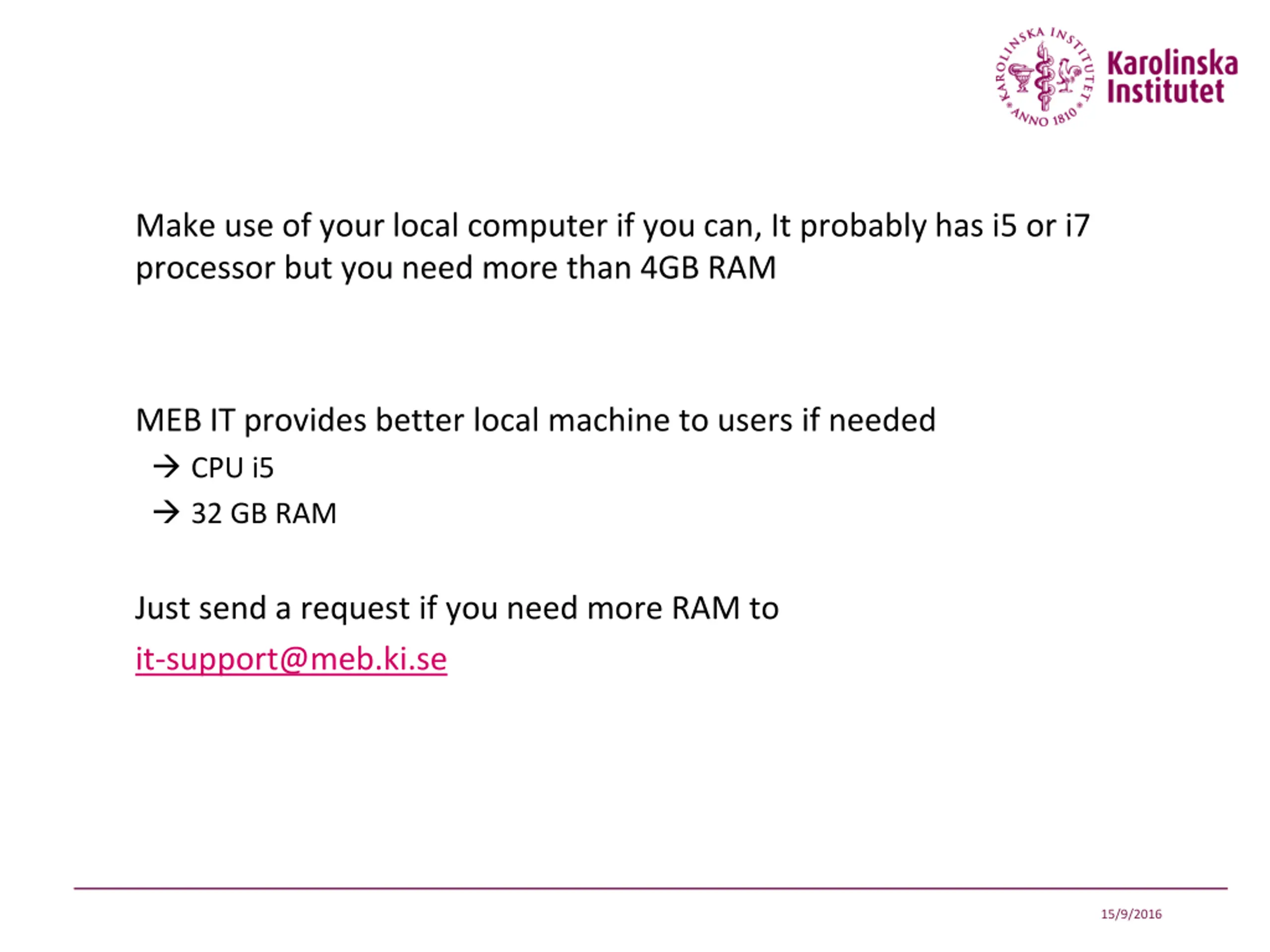 KAROLINSKA INSTITUTET
ANNO 1810
Karolinska Institutet

Make use of your local computer if you can, It probably has i5 or i7 processor but you need more than 4GB RAM

MEB IT provides better local machine to users if needed
→ CPU i5
→ 32 GB RAM

Just send a request if you need more RAM to
it-support@meb.ki.se

15/9/2016